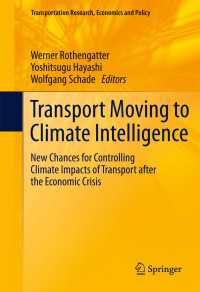 Transportation Research, Economics and Policy

Werner Rothengatter
Yoshitsugu Hayashi
Wolfgang Schade Editors

Transport Moving to Climate Intelligence

New Chances for Controlling Climate Impacts of Transport after the Economic Crisis

Springer